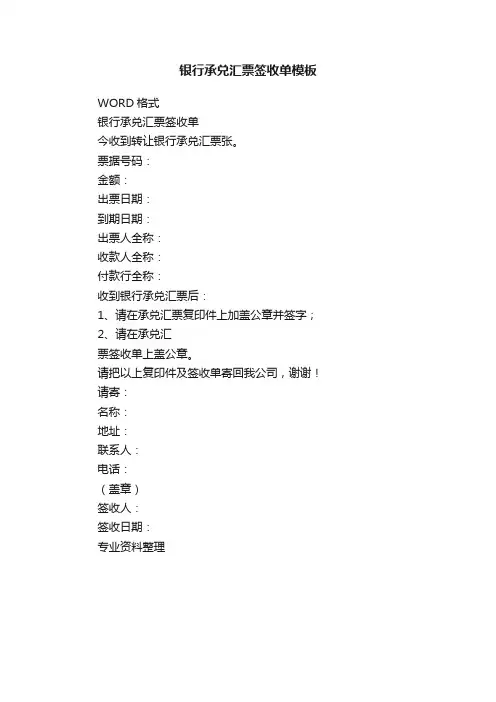 银行承兑汇票签收单模板

WORD 格式
银行承兑汇票签收单
今收到转让银行承兑汇票张。
票据号码：
金额：
出票日期：
到期日期：
出票人全称：
收款人全称：
付款行全称：
收到银行承兑汇票后：
1、请在承兑汇票复印件上加盖公章并签字；
2、请在承兑汇
票签收单上盖公章。
请把以上复印件及签收单寄回我公司，谢谢！
请寄：
名称：
地址：
联系人：
电话：
（盖章）
签收人：
签收日期：
专业资料整理